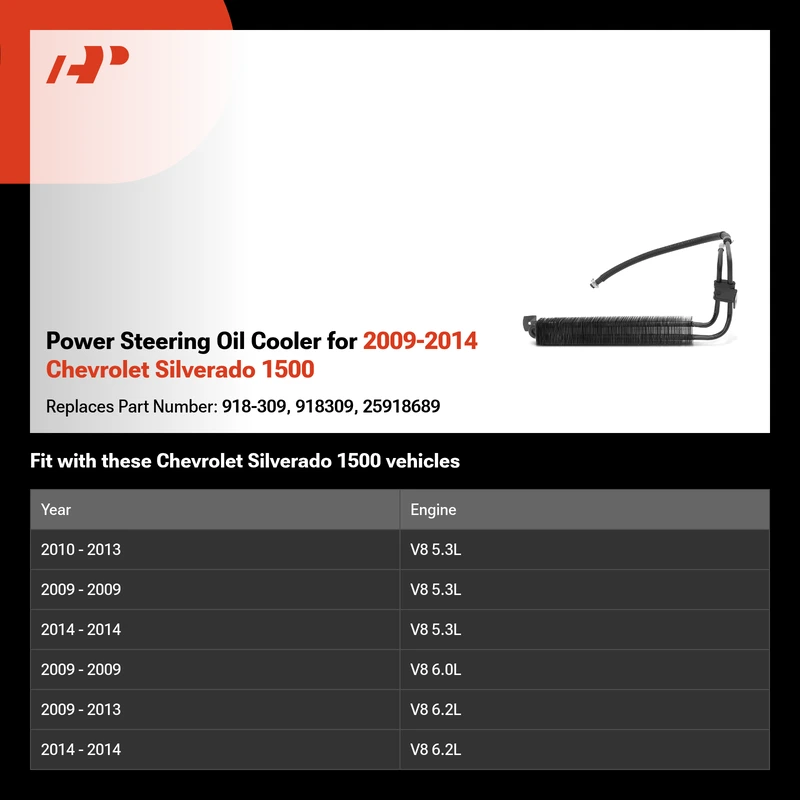 Power Steering Oil Cooler for 2009-2014 Chevrolet Silverado 1500

Replaces Part Number: 918-309, 918309, 25918689

Fit with these Chevrolet Silverado 1500 vehicles

| Year | Engine |
|---|---|
| 2010 - 2013 | V8 5.3L |
| 2009 - 2009 | V8 5.3L |
| 2014 - 2014 | V8 5.3L |
| 2009 - 2009 | V8 6.0L |
| 2009 - 2013 | V8 6.2L |
| 2014 - 2014 | V8 6.2L |